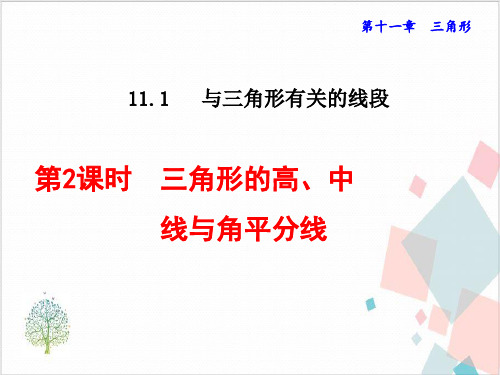 第十一章　三角形

11.1　与三角形有关的线段

第2课时　三角形的高、中线与角平分线